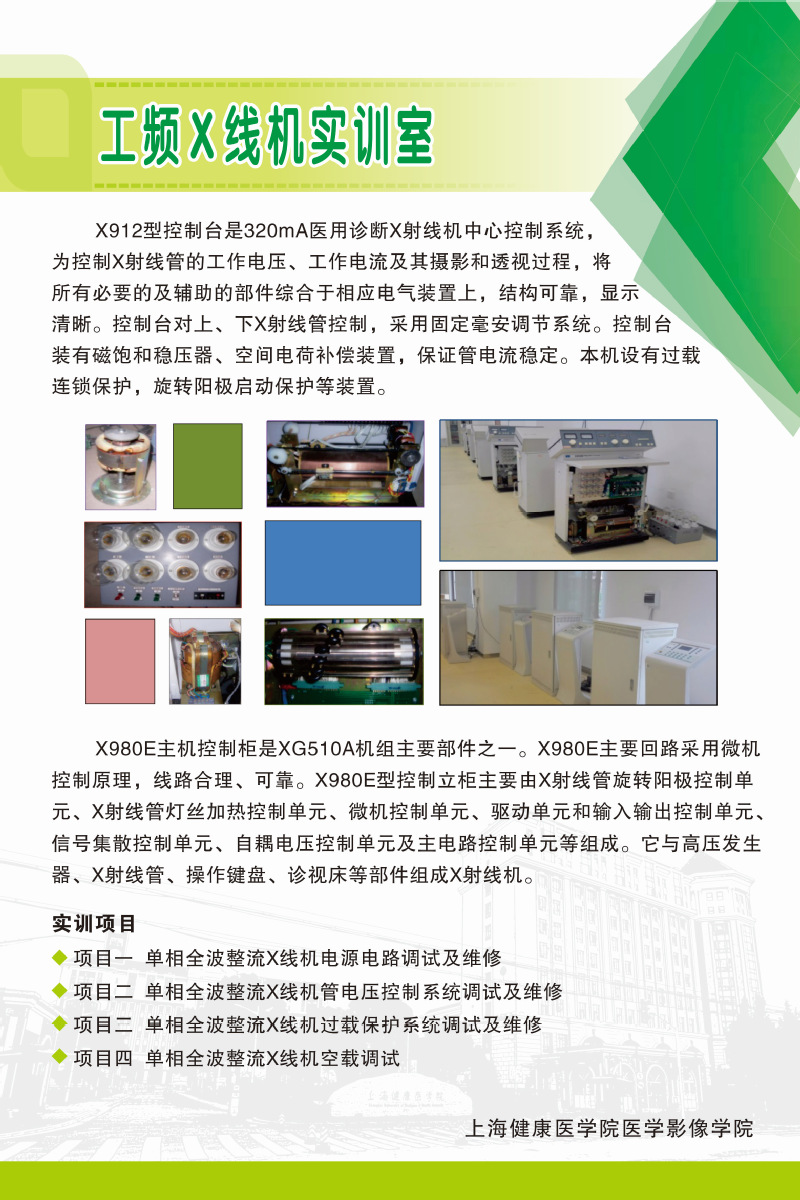 工频X线机实训室

X912型控制台是320mA医用诊断X射线机中心控制系统，为控制X射线管的工作电压、工作电流及其摄影和透视过程，将所有必要的及辅助的部件综合于相应电气装置上，结构可靠，显示清晰。控制台对上、下X射线管控制，采用固定毫安调节系统。控制台装有磁饱和稳压器、空间电荷补偿装置，保证管电流稳定。本机设有过载连锁保护，旋转阳极启动保护等装置。

X980E主机控制柜是XG510A机组主要部件之一。X980E主要回路采用微机控制原理，线路合理、可靠。X980E型控制立柜主要由X射线管旋转阳极控制单元、X射线管灯丝加热控制单元、微机控制单元、驱动单元和输入输出控制单元、信号集散控制单元、自耦电压控制单元及主电路控制单元等组成。它与高压发生器、X射线管、操作键盘、诊视床等部件组成X射线机。

实训项目
◆ 项目一 单相全波整流X线机电源电路调试及维修
◆ 项目二 单相全波整流X线机管电压控制系统调试及维修
◆ 项目二 单相全波整流X线机过载保护系统调试及维修
◆ 项目四 单相全波整流X线机空载调试

上海健康医学院医学影像学院